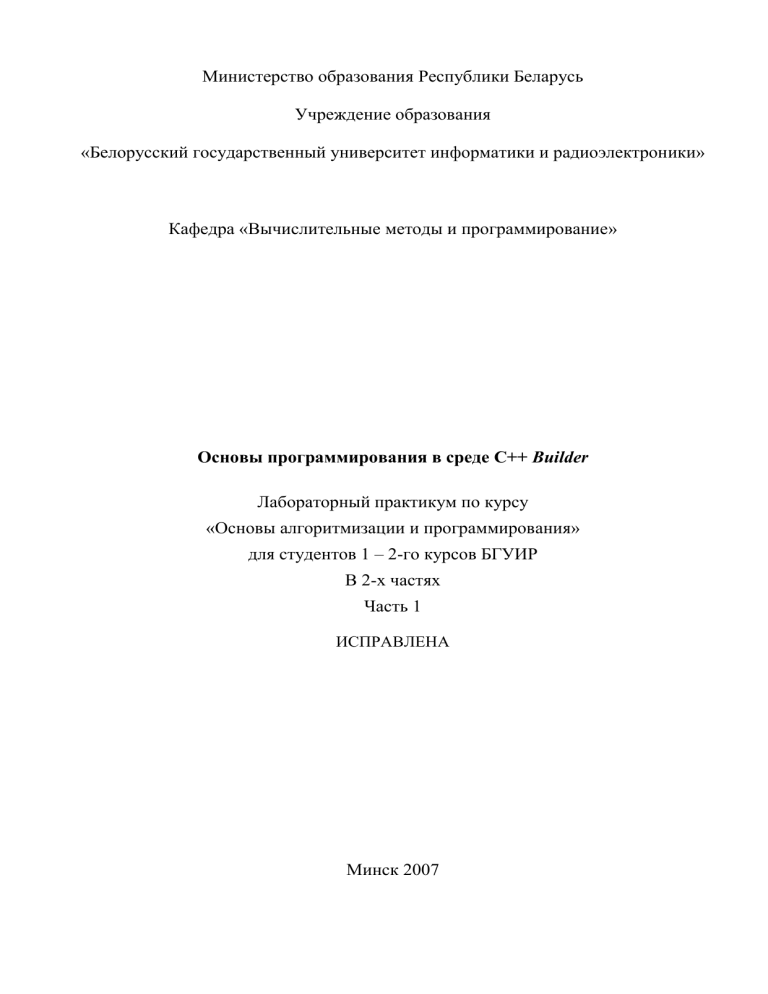 Министерство образования Республики Беларусь

Учреждение образования

«Белорусский государственный университет информатики и радиоэлектроники»

Кафедра «Вычислительные методы и программирование»

Основы программирования в среде C++ Builder

Лабораторный практикум по курсу
«Основы алгоритмизации и программирования»
для студентов 1 – 2-го курсов БГУИР
В 2-х частях
Часть 1

ИСПРАВЛЕНА

Минск 2007